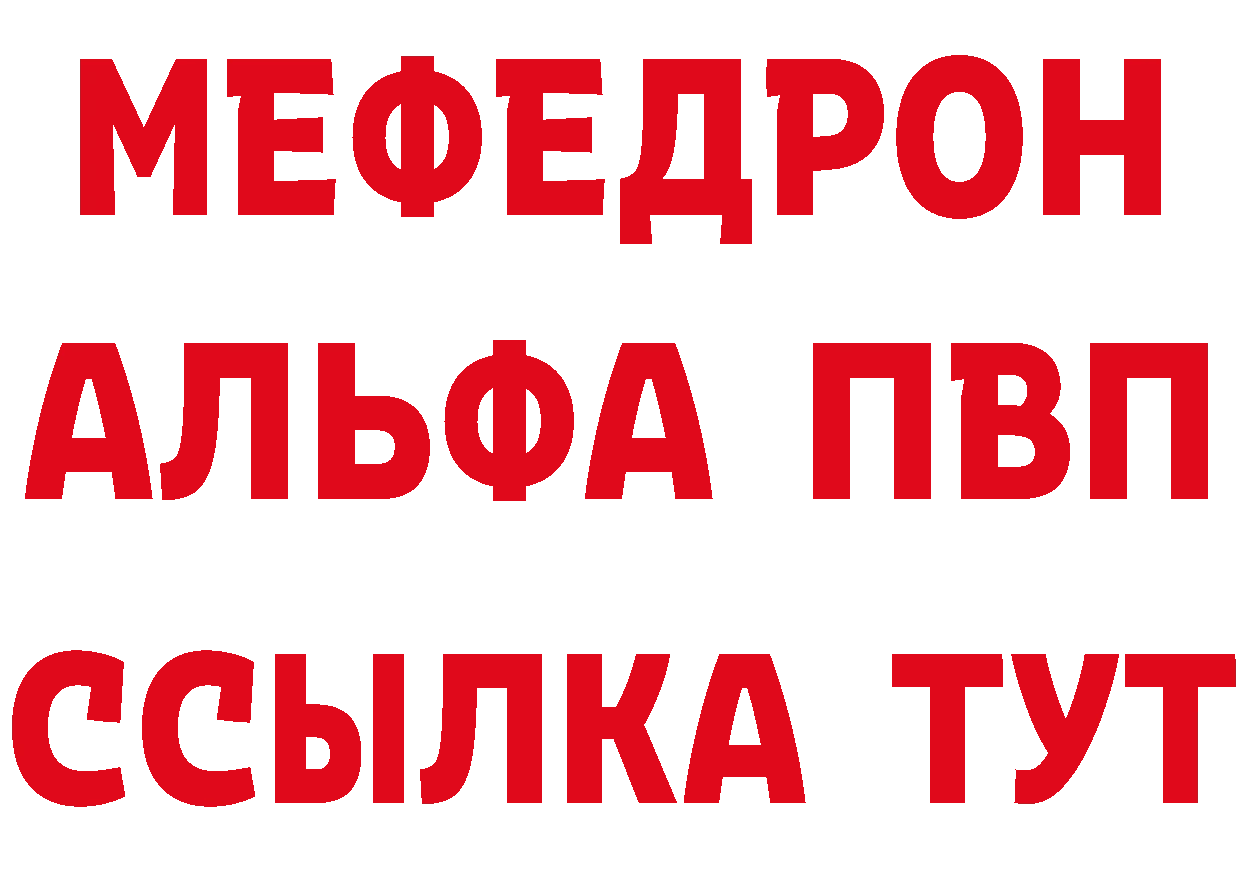 МЕФЕДРОН
АЛЬФА ПВП
ССЫЛКА ТУТ